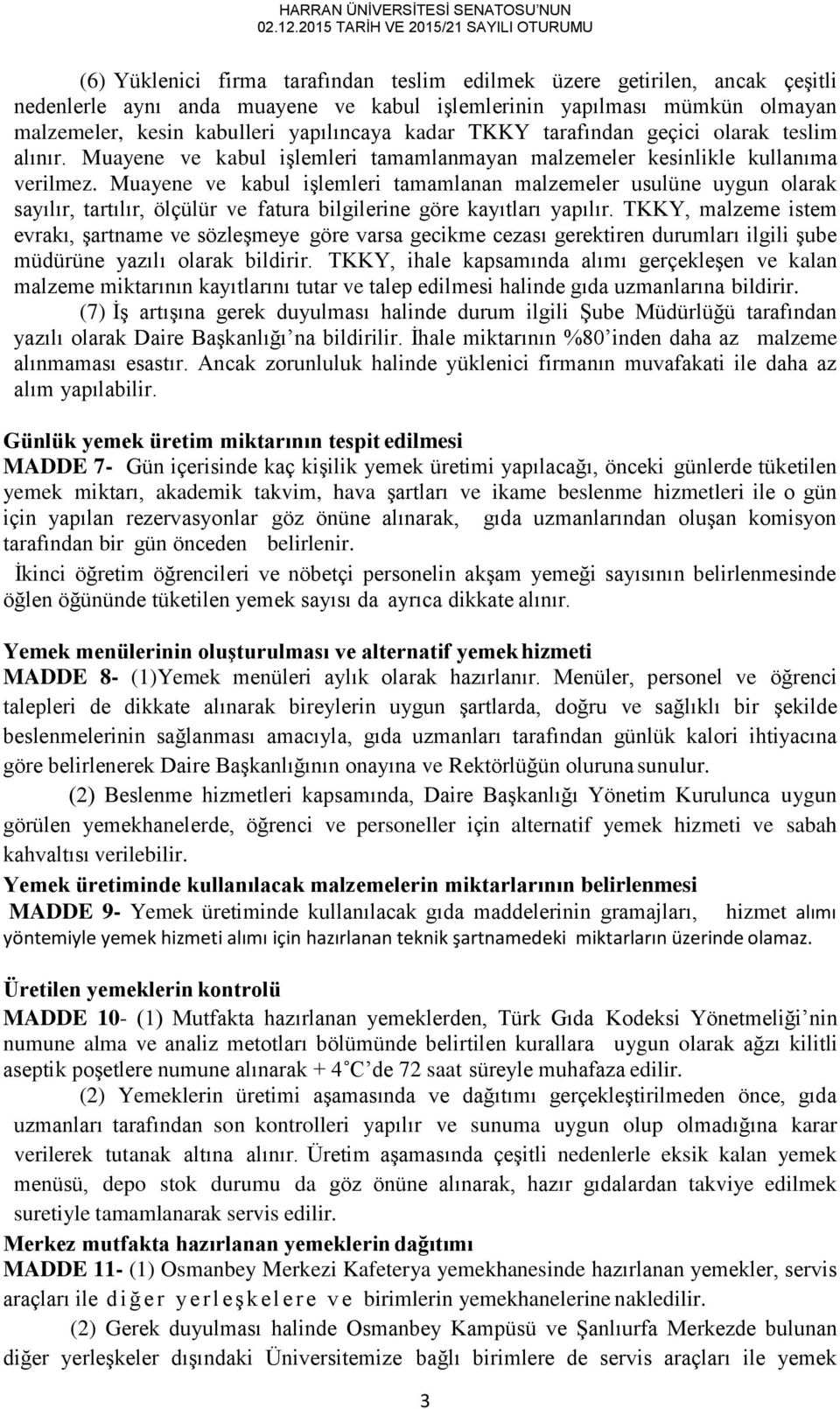 HARRAN ÜNİVERSİTESİ SENATOSU'NUN
02.12.2015 TARİH VE 2015/21 SAYILI OTURUMU

(6) Yüklenici firma tarafından teslim edilmek üzere getirilen, ancak çeşitli nedenlerle aynı anda muayene ve kabul işlemlerinin yapılması mümkün olmayan malzemeler, kesin kabulleri yapılıncaya kadar TKKY tarafından geçici olarak teslim alınır. Muayene ve kabul işlemleri tamamlanmayan malzemeler kesinlikle kullanıma verilmez. Muayene ve kabul işlemleri tamamlanan malzemeler usulüne uygun olarak sayılır, tartılır, ölçülür ve fatura bilgilerine göre kayıtları yapılır. TKKY, malzeme istem evrakı, şartname ve sözleşmeye göre varsa gecikme cezası gerektiren durumları ilgili şube müdürüne yazılı olarak bildirir. TKKY, ihale kapsamında alımı gerçekleşen ve kalan malzeme miktarının kayıtlarını tutar ve talep edilmesi halinde gıda uzmanlarına bildirir.

(7) İş artışına gerek duyulması halinde durum ilgili Şube Müdürlüğü tarafından yazılı olarak Daire Başkanlığı'na bildirilir. İhale miktarının %80'inden daha az malzeme alınmaması esastır. Ancak zorunluluk halinde yüklenici firmanın muvafakati ile daha az alım yapılabilir.

Günlük yemek üretim miktarının tespit edilmesi
MADDE 7- Gün içerisinde kaç kişilik yemek üretimi yapılacağı, önceki günlerde tüketilen yemek miktarı, akademik takvim, hava şartları ve ikame beslenme hizmetleri ile o gün için yapılan rezervasyonlar göz önüne alınarak, gıda uzmanlarından oluşan komisyon tarafından bir gün önceden belirlenir.

İkinci öğretim öğrencileri ve nöbetçi personelin akşam yemeği sayısının belirlenmesinde öğlen öğününde tüketilen yemek sayısı da ayrıca dikkate alınır.

Yemek menülerinin oluşturulması ve alternatif yemek hizmeti
MADDE 8- (1)Yemek menüleri aylık olarak hazırlanır. Menüler, personel ve öğrenci talepleri de dikkate alınarak bireylerin uygun şartlarda, doğru ve sağlıklı bir şekilde beslenmelerinin sağlanması amacıyla, gıda uzmanları tarafından günlük kalori ihtiyacına göre belirlenerek Daire Başkanlığının onayına ve Rektörlüğün oluruna sunulur.

(2) Beslenme hizmetleri kapsamında, Daire Başkanlığı Yönetim Kurulunca uygun görülen yemekhanelerde, öğrenci ve personeller için alternatif yemek hizmeti ve sabah kahvaltısı verilebilir.

Yemek üretiminde kullanılacak malzemelerin miktarlarının belirlenmesi
MADDE 9- Yemek üretiminde kullanılacak gıda maddelerinin gramajları, hizmet alımı yöntemiyle yemek hizmeti alımı için hazırlanan teknik şartnamedeki miktarların üzerinde olamaz.

Üretilen yemeklerin kontrolü
MADDE 10- (1) Mutfakta hazırlanan yemeklerden, Türk Gıda Kodeksi Yönetmeliği'nin numune alma ve analiz metotları bölümünde belirtilen kurallara uygun olarak ağzı kilitli aseptik poşetlere numune alınarak + 4˚C'de 72 saat süreyle muhafaza edilir.

(2) Yemeklerin üretimi aşamasında ve dağıtımı gerçekleştirilmeden önce, gıda uzmanları tarafından son kontrolleri yapılır ve sunuma uygun olup olmadığına karar verilerek tutanak altına alınır. Üretim aşamasında çeşitli nedenlerle eksik kalan yemek menüsü, depo stok durumu da göz önüne alınarak, hazır gıdalardan takviye edilmek suretiyle tamamlanarak servis edilir.

Merkez mutfakta hazırlanan yemeklerin dağıtımı
MADDE 11- (1) Osmanbey Merkezi Kafeterya yemekhanesinde hazırlanan yemekler, servis araçları ile diğer yerleşkelere ve birimlerin yemekhanelerine nakledilir.

(2) Gerek duyulması halinde Osmanbey Kampüsü ve Şanlıurfa Merkezde bulunan diğer yerleşkeler dışındaki Üniversitemize bağlı birimlere de servis araçları ile yemek

3